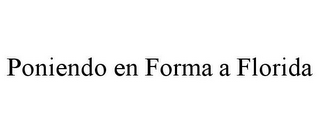 Poniendo en Forma a Florida